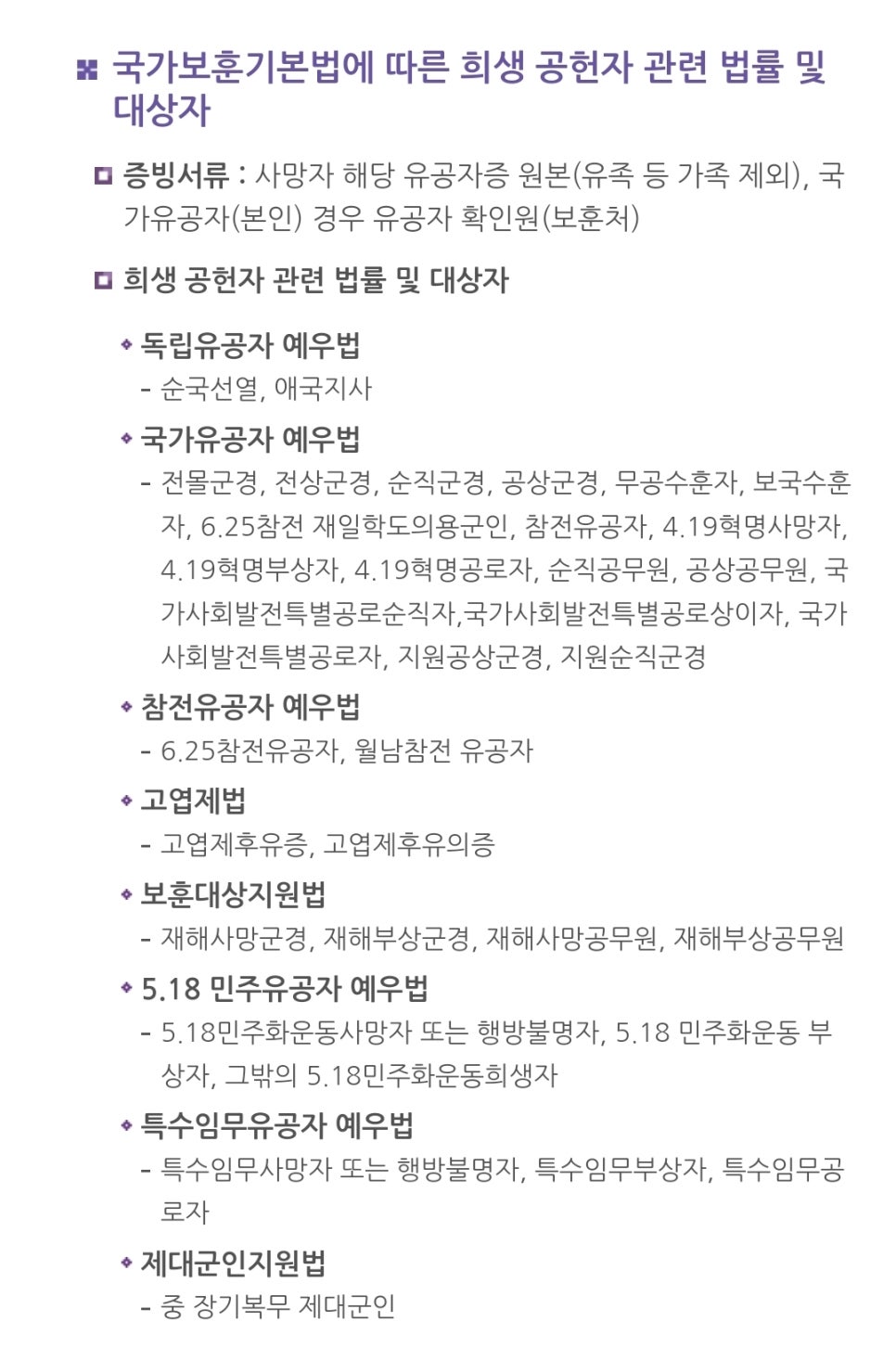 국가보훈기본법에 따른 희생 공헌자 관련 법률 및 대상자

증빙서류 : 사망자 해당 유공자증 원본(유족 등 가족 제외), 국가유공자(본인) 경우 유공자 확인원(보훈처)

희생 공헌자 관련 법률 및 대상자

독립유공자 예우법
- 순국선열, 애국지사

국가유공자 예우법
- 전몰군경, 전상군경, 순직군경, 공상군경, 무공수훈자, 보국수훈자, 6.25참전 재일학도의용군인, 참전유공자, 4.19혁명사망자, 4.19혁명부상자, 4.19혁명공로자, 순직공무원, 공상공무원, 국가사회발전특별공로순직자,국가사회발전특별공로상이자, 국가사회발전특별공로자, 지원공상군경, 지원순직군경

참전유공자 예우법
- 6.25참전유공자, 월남참전 유공자

고엽제법
- 고엽제후유증, 고엽제후유의증

보훈대상지원법
- 재해사망군경, 재해부상군경, 재해사망공무원, 재해부상공무원

5.18 민주유공자 예우법
- 5.18민주화운동사망자 또는 행방불명자, 5.18 민주화운동 부상자, 그밖의 5.18민주화운동희생자

특수임무유공자 예우법
- 특수임무사망자 또는 행방불명자, 특수임무부상자, 특수임무공로자

제대군인지원법
- 중 장기복무 제대군인